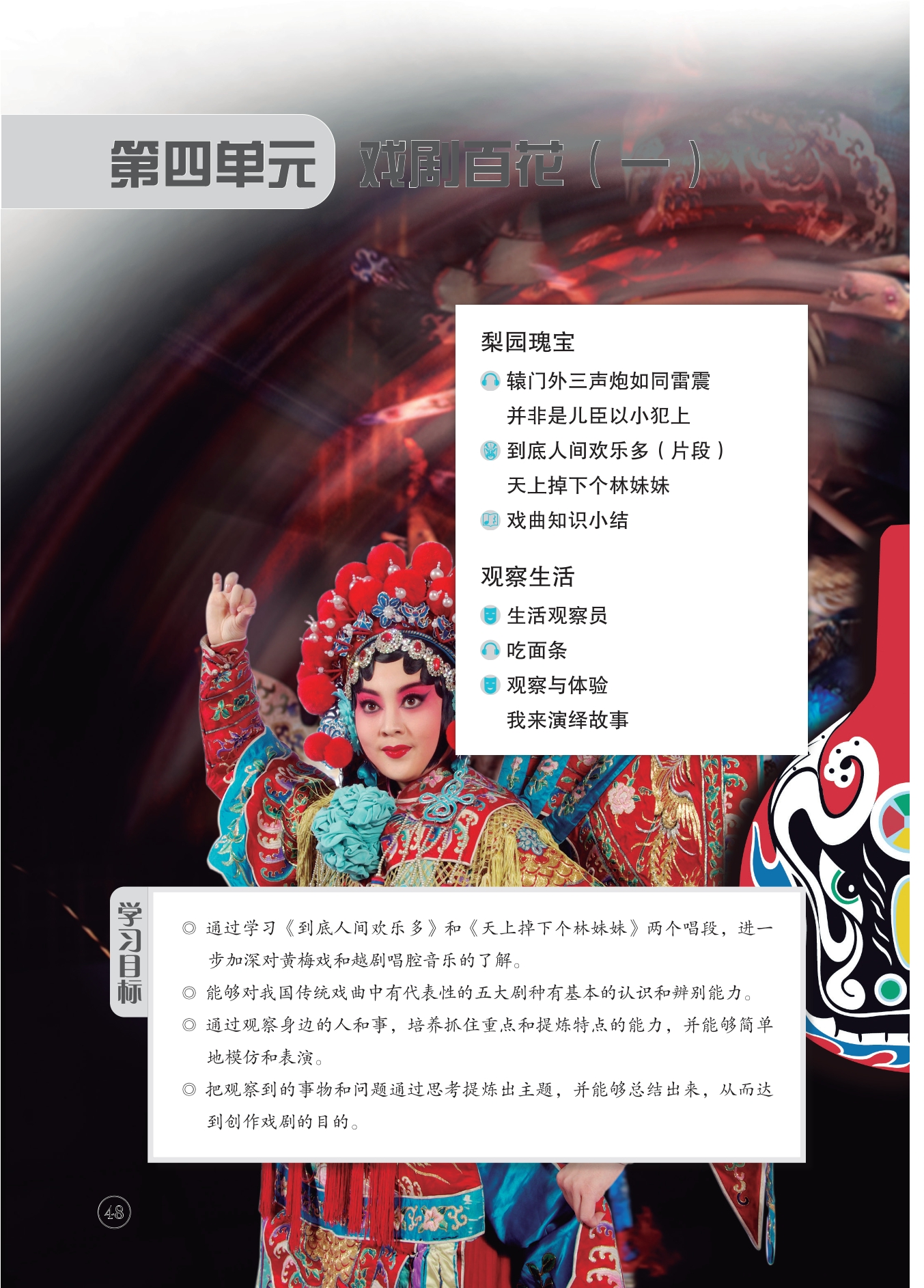 第四单元 戏剧百花（一）

梨园瑰宝

辕门外三声炮如同雷震

并非是儿臣以小犯上

到底人间欢乐多（片段）

天上掉下个林妹妹

戏曲知识小结

观察生活

生活观察员

吃面条

观察与体验

我来演绎故事

学习目标

◎ 通过学习《到底人间欢乐多》和《天上掉下个林妹妹》两个唱段，进一步加深对黄梅戏和越剧唱腔音乐的了解。

◎ 能够对我国传统戏曲中有代表性的五大剧种有基本的认识和辨别能力。

◎ 通过观察身边的人和事，培养抓住重点和提炼特点的能力，并能够简单地模仿和表演。

◎ 把观察到的事物和问题通过思考提炼出主题，并能够总结出来，从而达到创作戏剧的目的。

48